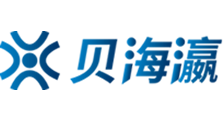 贝海瀛